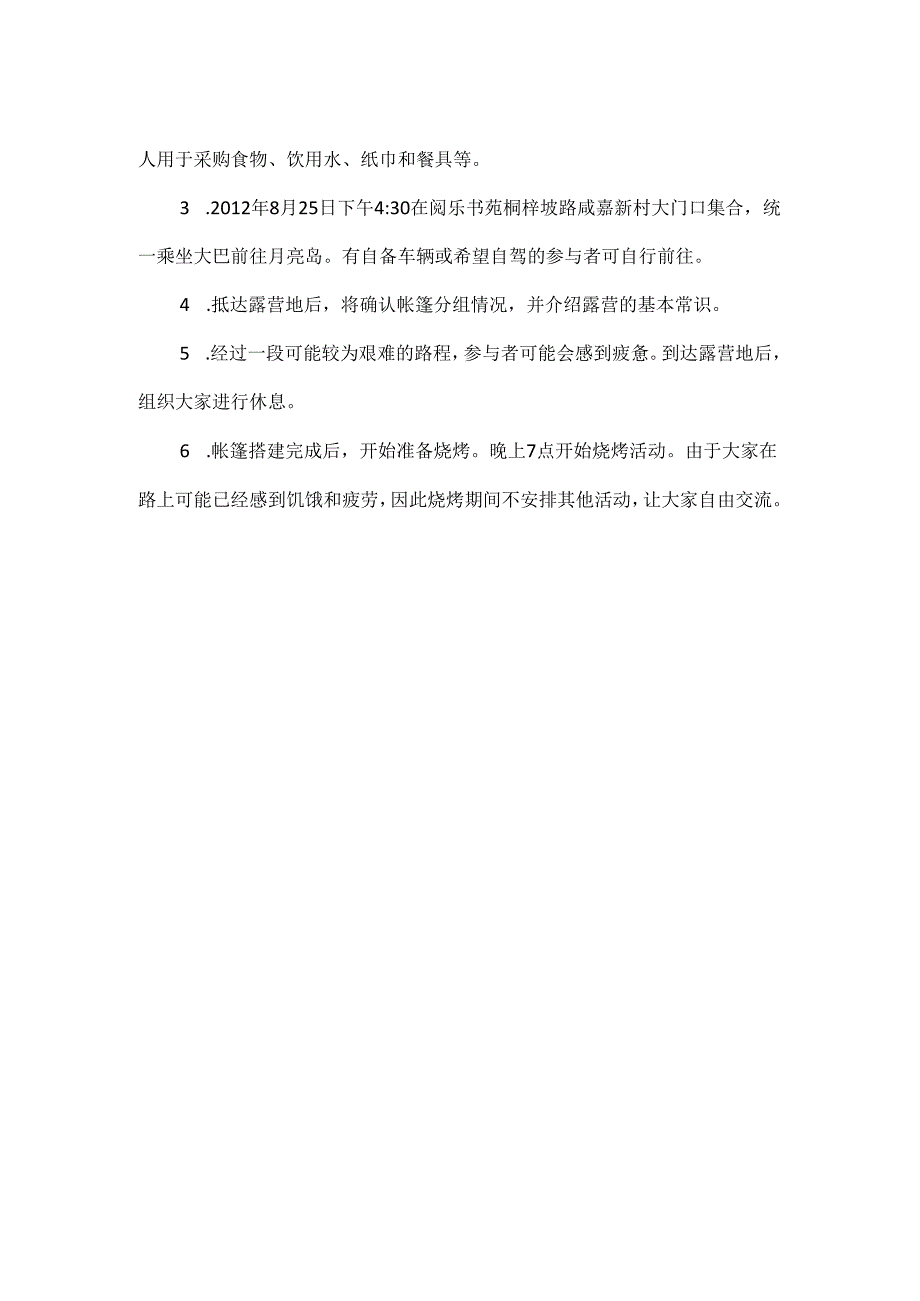 人用于采购食物、饮用水、纸巾和餐具等。

3　.2012年8月25日下午4:30在阅乐书苑桐梓坡路咸嘉新村大门口集合，统一乘坐大巴前往月亮岛。有自备车辆或希望自驾的参与者可自行前往。

4　.抵达露营地后，将确认帐篷分组情况，并介绍露营的基本常识。

5　.经过一段可能较为艰难的路程，参与者可能会感到疲惫。到达露营地后，组织大家进行休息。

6　.帐篷搭建完成后，开始准备烧烤。晚上7点开始烧烤活动。由于大家在路上可能已经感到饥饿和疲劳，因此烧烤期间不安排其他活动，让大家自由交流。